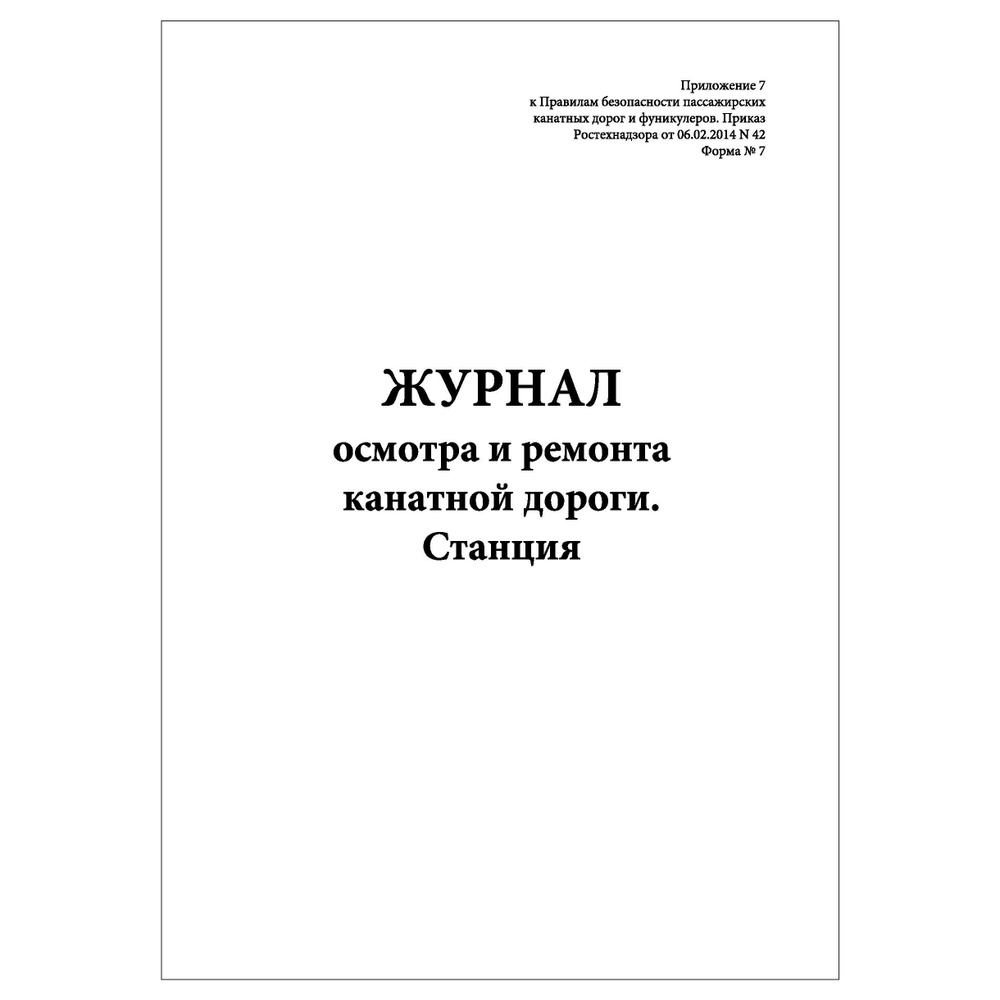 Приложение 7
к Правилам безопасности пассажирских канатных дорог и фуникулеров. Приказ Ростехнадзора от 06.02.2014 N 42
Форма № 7

ЖУРНАЛ
осмотра и ремонта канатной дороги.
Станция